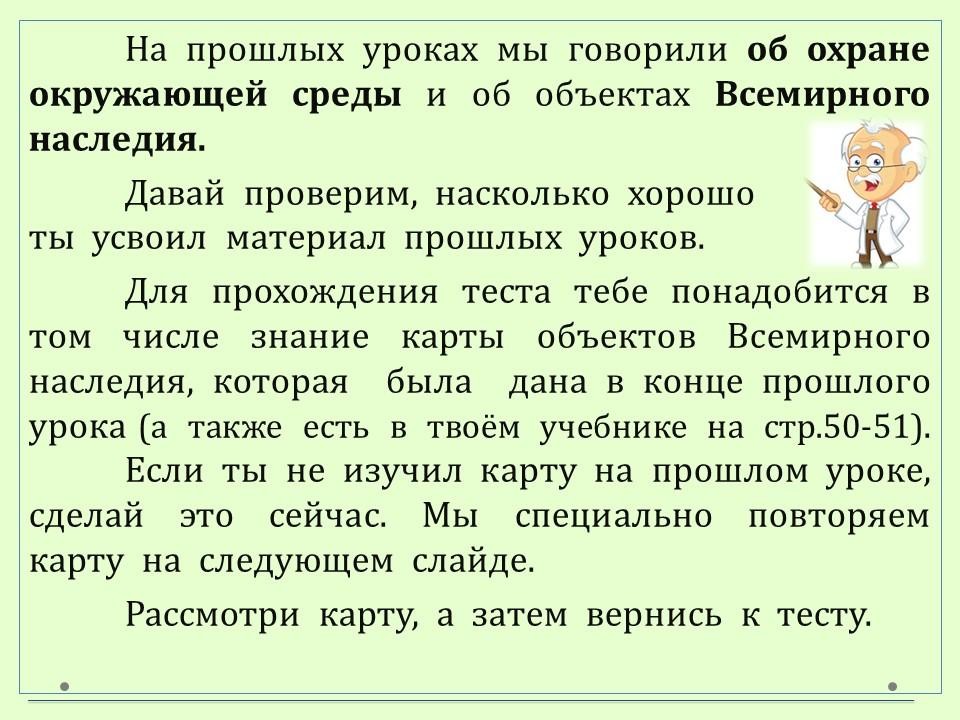 На прошлых уроках мы говорили об охране окружающей среды и об объектах Всемирного наследия.

Давай проверим, насколько хорошо ты усвоил материал прошлых уроков.

Для прохождения теста тебе понадобится в том числе знание карты объектов Всемирного наследия, которая была дана в конце прошлого урока (а также есть в твоём учебнике на стр.50-51). Если ты не изучил карту на прошлом уроке, сделай это сейчас. Мы специально повторяем карту на следующем слайде.

Рассмотри карту, а затем вернись к тесту.